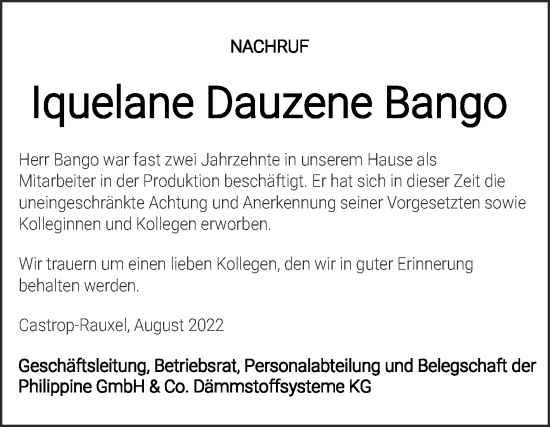 NACHRUF

Iquelane Dauzene Bango

Herr Bango war fast zwei Jahrzehnte in unserem Hause als Mitarbeiter in der Produktion beschäftigt. Er hat sich in dieser Zeit die uneingeschränkte Achtung und Anerkennung seiner Vorgesetzten sowie Kolleginnen und Kollegen erworben.

Wir trauern um einen lieben Kollegen, den wir in guter Erinnerung behalten werden.

Castrop-Rauxel, August 2022

Geschäftsleitung, Betriebsrat, Personalabteilung und Belegschaft der Philippine GmbH & Co. Dämmstoffsysteme KG